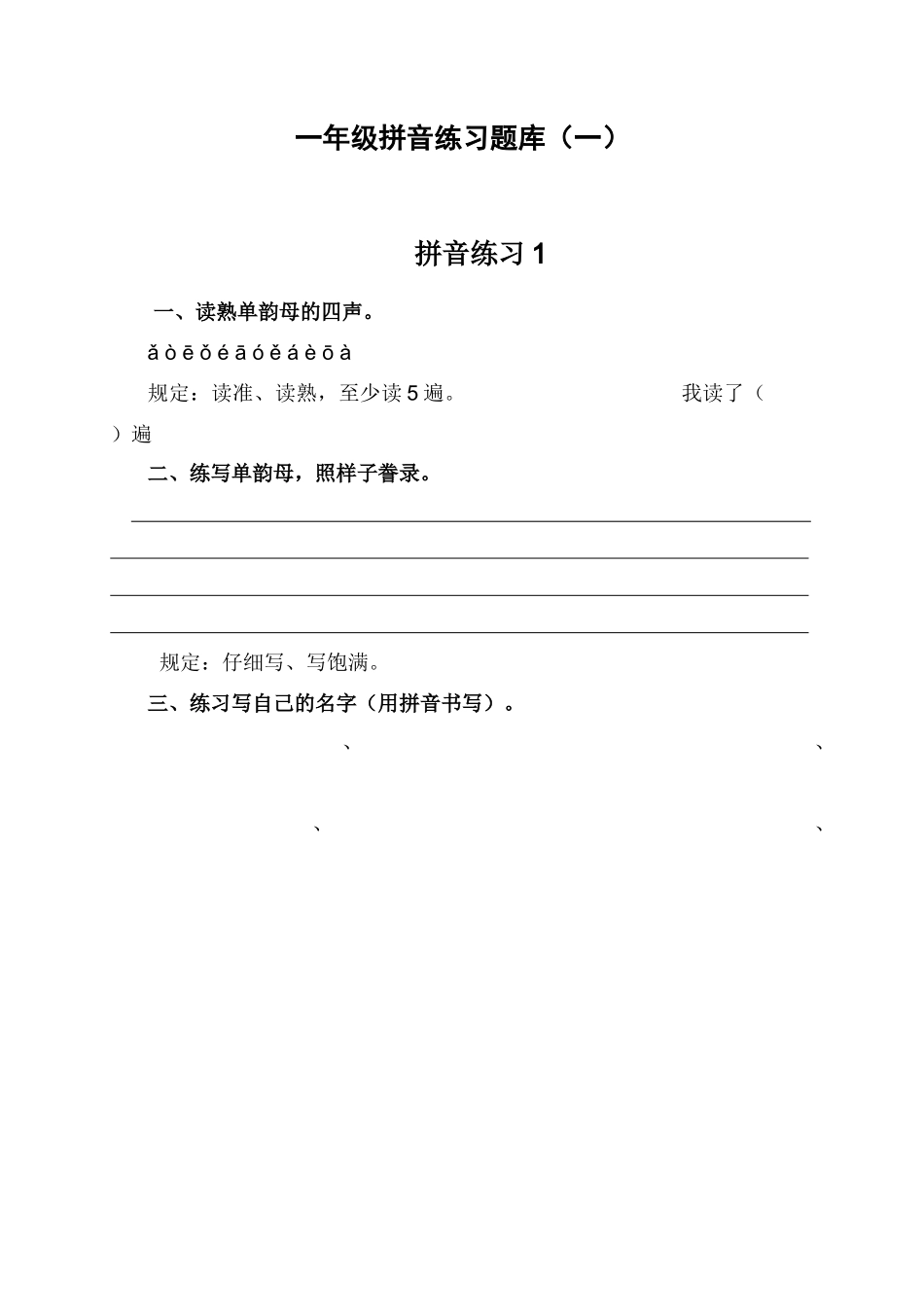 一年级拼音练习题库（一）

拼音练习 1

一、读熟单韵母的四声。

ǎ ò ē ǒ é ā ó ě á è ō à

规定：读准、读熟，至少读 5 遍。 我读了（ ）遍

二、练写单韵母，照样子誊录。

规定：仔细写、写饱满。

三、练习写自己的名字（用拼音书写）。

、 、

、 、